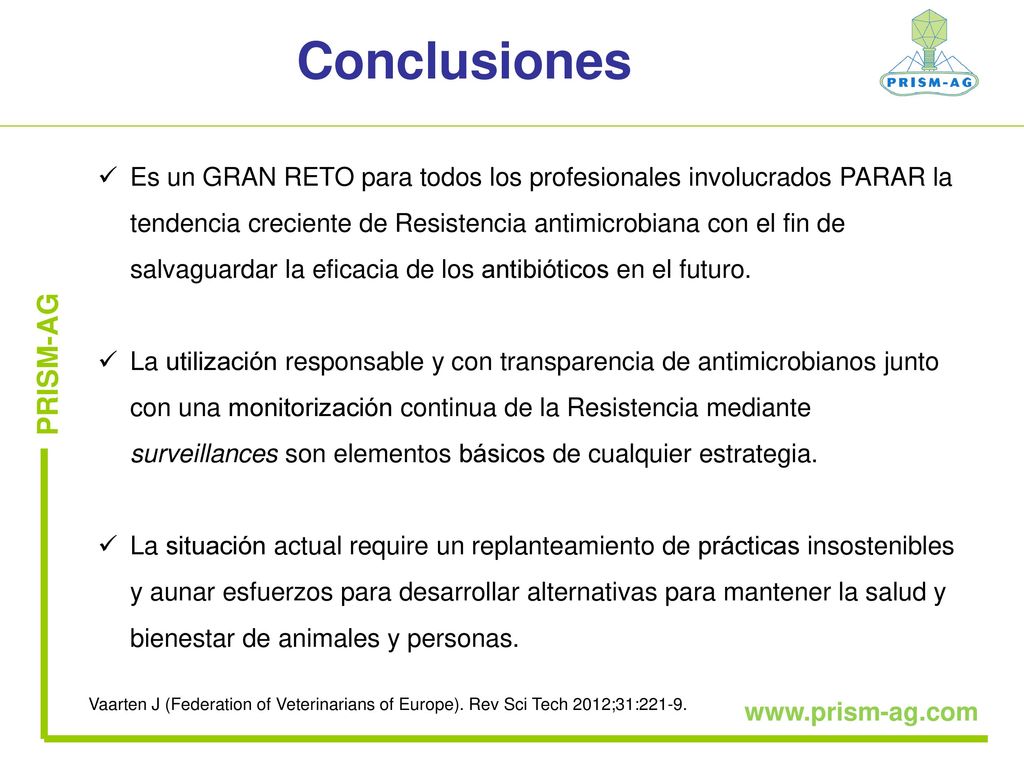 Conclusiones

PRISM-AG

PRISM-AG

✓ Es un GRAN RETO para todos los profesionales involucrados PARAR la tendencia creciente de Resistencia antimicrobiana con el fin de salvaguardar la eficacia de los antibióticos en el futuro.

✓ La utilización responsable y con transparencia de antimicrobianos junto con una monitorización continua de la Resistencia mediante surveillances son elementos básicos de cualquier estrategia.

✓ La situación actual require un replanteamiento de prácticas insostenibles y aunar esfuerzos para desarrollar alternativas para mantener la salud y bienestar de animales y personas.

Vaarten J (Federation of Veterinarians of Europe). Rev Sci Tech 2012;31:221-9.

www.prism-ag.com